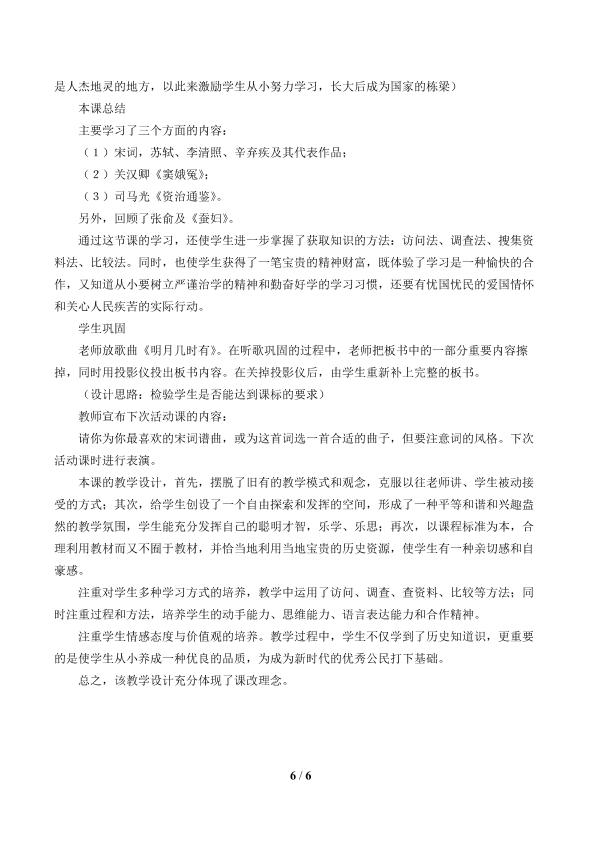 是人杰地灵的地方，以此来激励学生从小努力学习，长大后成为国家的栋梁）

本课总结

主要学习了三个方面的内容：

（1）宋词，苏轼、李清照、辛弃疾及其代表作品；

（2）关汉卿《窦娥冤》；

（3）司马光《资治通鉴》。

另外，回顾了张俞及《蚕妇》。

通过这节课的学习，还使学生进一步掌握了获取知识的方法：访问法、调查法、搜集资料法、比较法。同时，也使学生获得了一笔宝贵的精神财富，既体验了学习是一种愉快的合作，又知道从小要树立严谨治学的精神和勤奋好学的学习习惯，还要有忧国忧民的爱国情怀和关心人民疾苦的实际行动。

学生巩固

老师放歌曲《明月几时有》。在听歌巩固的过程中，老师把板书中的一部分重要内容擦掉，同时用投影仪投出板书内容。在关掉投影仪后，由学生重新补上完整的板书。

（设计思路：检验学生是否能达到课标的要求）

教师宣布下次活动课的内容：

请你为你最喜欢的宋词谱曲，或为这首词选一首合适的曲子，但要注意词的风格。下次活动课时进行表演。

本课的教学设计，首先，摆脱了旧有的教学模式和观念，克服以往老师讲、学生被动接受的方式；其次，给学生创设了一个自由探索和发挥的空间，形成了一种平等和谐和兴趣盎然的教学氛围，学生能充分发挥自己的聪明才智，乐学、乐思；再次，以课程标准为本，合理利用教材而又不囿于教材，并恰当地利用当地宝贵的历史资源，使学生有一种亲切感和自豪感。

注重对学生多种学习方式的培养，教学中运用了访问、调查、查资料、比较等方法；同时注重过程和方法，培养学生的动手能力、思维能力、语言表达能力和合作精神。

注重学生情感态度与价值观的培养。教学过程中，学生不仅学到了历史知道识，更重要的是使学生从小养成一种优良的品质，为成为新时代的优秀公民打下基础。

总之，该教学设计充分体现了课改理念。

6 / 6